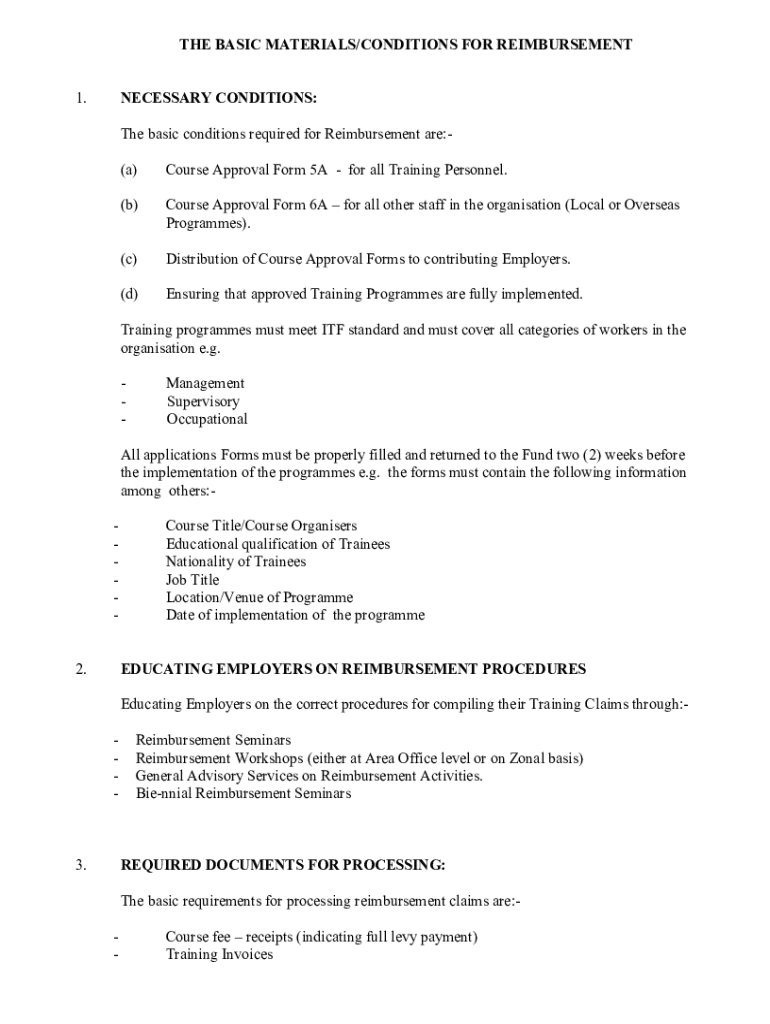 THE BASIC MATERIALS/CONDITIONS FOR REIMBURSEMENT

1. NECESSARY CONDITIONS:

The basic conditions required for Reimbursement are:-

(a) Course Approval Form 5A - for all Training Personnel.

(b) Course Approval Form 6A – for all other staff in the organisation (Local or Overseas Programmes).

(c) Distribution of Course Approval Forms to contributing Employers.

(d) Ensuring that approved Training Programmes are fully implemented.

Training programmes must meet ITF standard and must cover all categories of workers in the organisation e.g.

- Management
- Supervisory
- Occupational

All applications Forms must be properly filled and returned to the Fund two (2) weeks before the implementation of the programmes e.g. the forms must contain the following information among others:-

- Course Title/Course Organisers
- Educational qualification of Trainees
- Nationality of Trainees
- Job Title
- Location/Venue of Programme
- Date of implementation of the programme

2. EDUCATING EMPLOYERS ON REIMBURSEMENT PROCEDURES

Educating Employers on the correct procedures for compiling their Training Claims through:-

- Reimbursement Seminars
- Reimbursement Workshops (either at Area Office level or on Zonal basis)
- General Advisory Services on Reimbursement Activities.
- Bie-nnial Reimbursement Seminars

3. REQUIRED DOCUMENTS FOR PROCESSING:

The basic requirements for processing reimbursement claims are:-

- Course fee – receipts (indicating full levy payment)
- Training Invoices